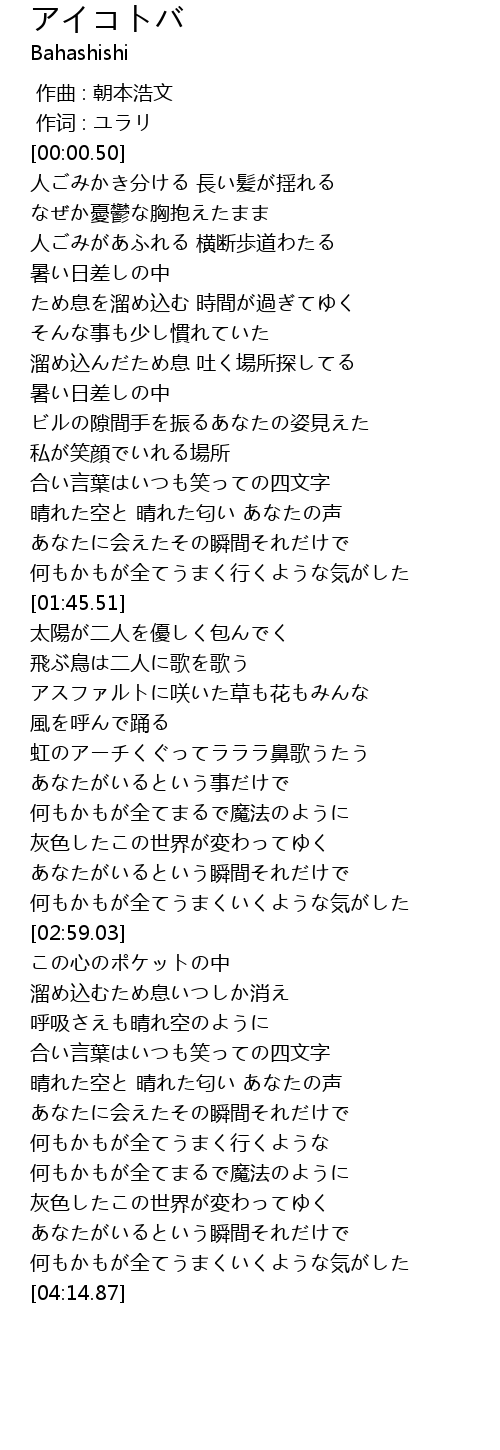 アイコトバ
Bahashishi

作曲 : 朝本浩文
作词 : ユラリ
[00:00.50]
人ごみかき分ける 長い髪が揺れる
なぜか憂鬱な胸抱えたまま
人ごみがあふれる 横断歩道わたる
暑い日差しの中
ため息を溜め込む 時間が過ぎてゆく
そんな事も少し慣れていた
溜め込んだため息 吐く場所探してる
暑い日差しの中
ビルの隙間手を振るあなたの姿見えた
私が笑顔でいれる場所
合い言葉はいつも笑っての四文字
晴れた空と 晴れた匂い あなたの声
あなたに会えたその瞬間それだけで
何もかもが全てうまく行くような気がした
[01:45.51]
太陽が二人を優しく包んでく
飛ぶ鳥は二人に歌を歌う
アスファルトに咲いた草も花もみんな
風を呼んで踊る
虹のアーチくぐってラララ鼻歌うたう
あなたがいるという事だけで
何もかもが全てまるで魔法のように
灰色したこの世界が変わってゆく
あなたがいるという瞬間それだけで
何もかもが全てうまくいくような気がした
[02:59.03]
この心のポケットの中
溜め込むため息いつしか消え
呼吸さえも晴れ空のように
合い言葉はいつも笑っての四文字
晴れた空と 晴れた匂い あなたの声
あなたに会えたその瞬間それだけで
何もかもが全てうまく行くような
何もかもが全てまるで魔法のように
灰色したこの世界が変わってゆく
あなたがいるという瞬間それだけで
何もかもが全てうまくいくような気がした
[04:14.87]